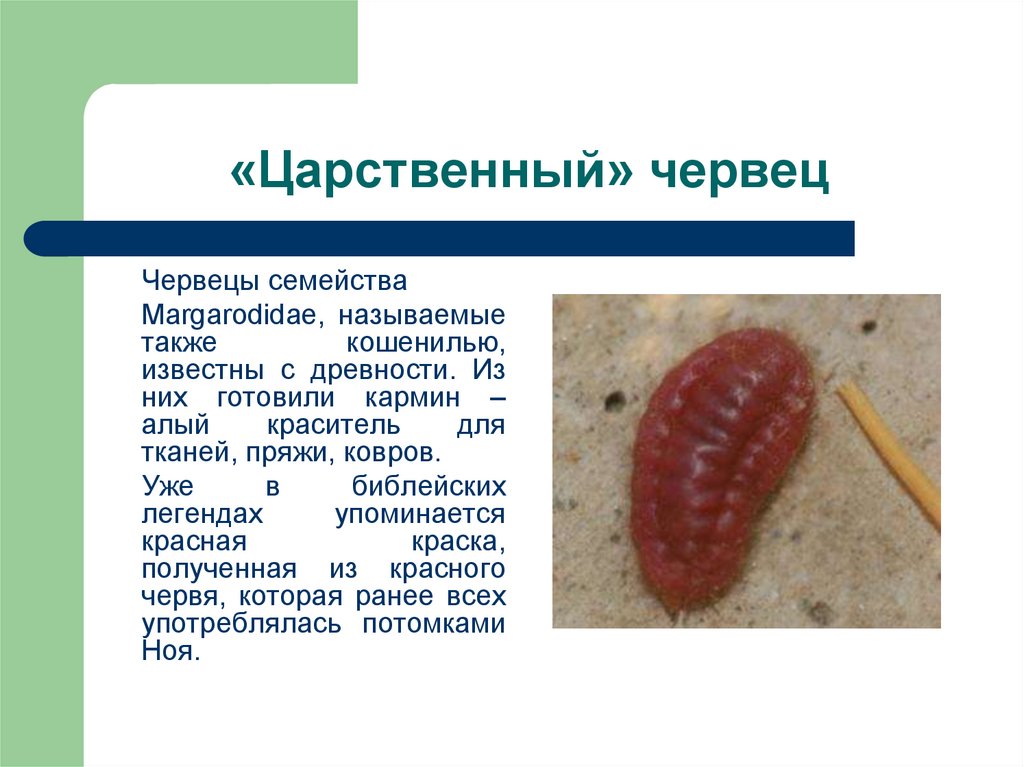 «Царственный» червец

Червецы семейства

Margarodidae, называемые также кошенилью, известны с древности. Из них готовили кармин – алый краситель для тканей, пряжи, ковров.

Уже в библейских легендах упоминается красная краска, полученная из красного червя, которая ранее всех употреблялась потомками Ноя.